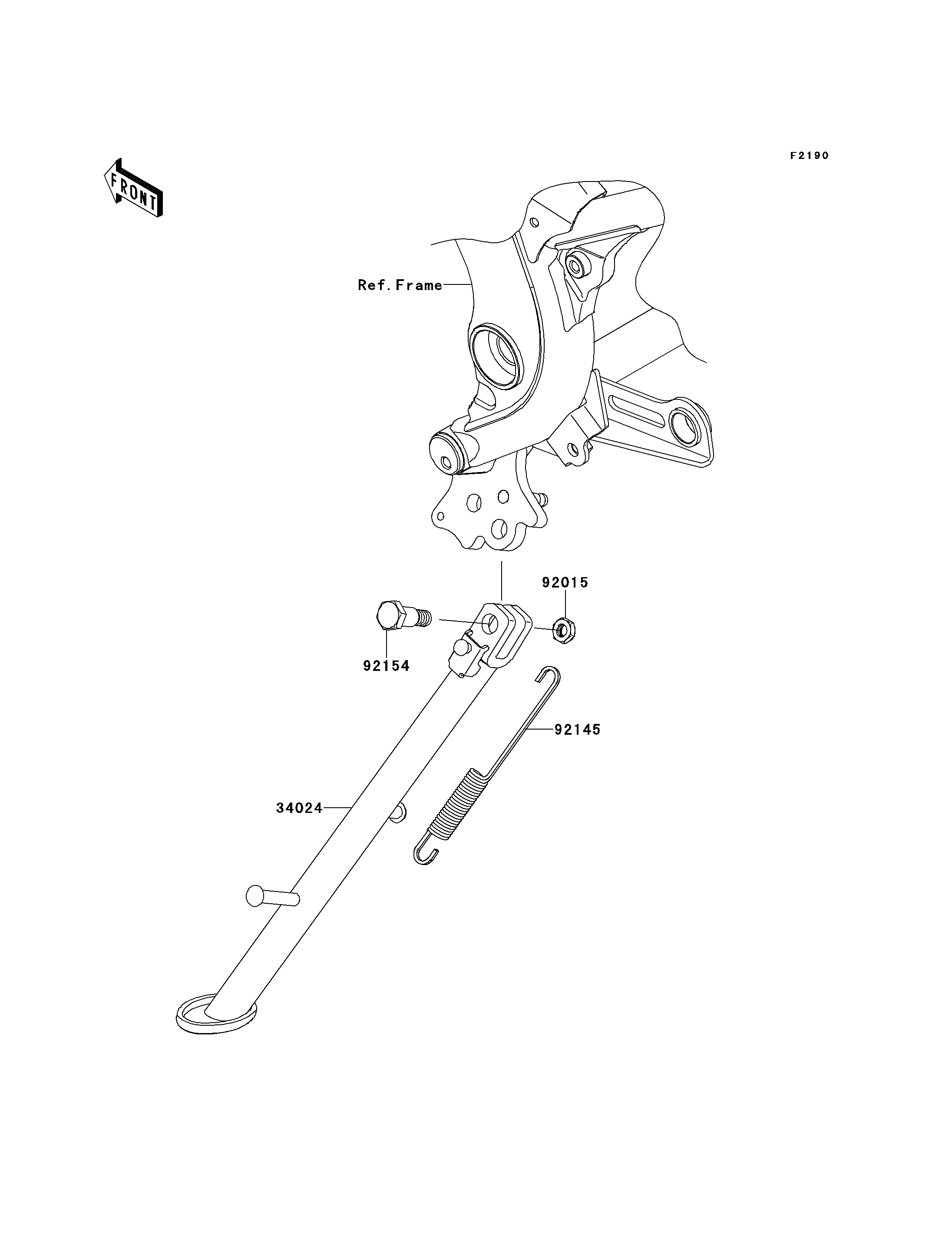 F2190

FRONT

Ref.Frame

92015

92154

92145

34024